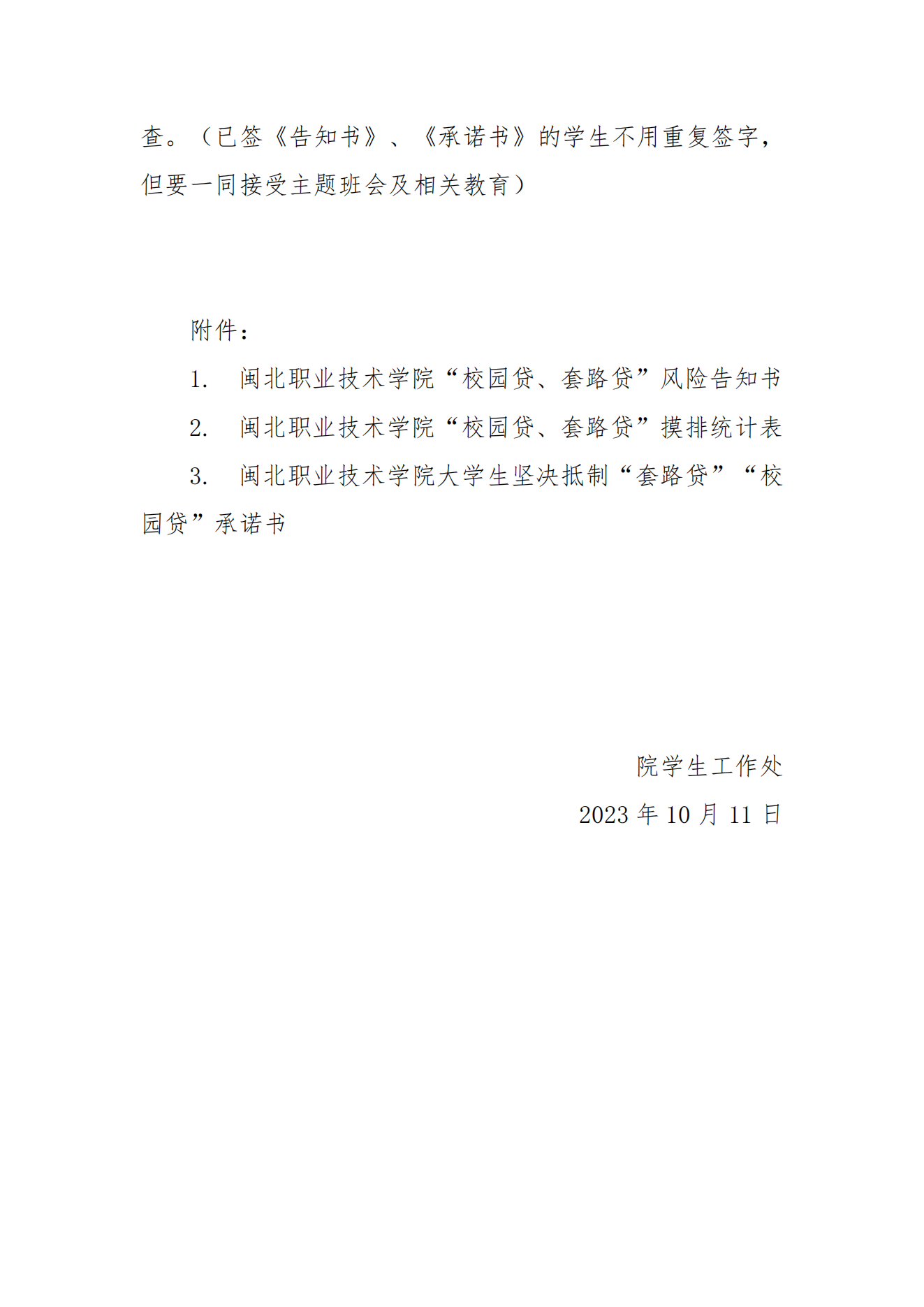 查。（已签《告知书》、《承诺书》的学生不用重复签字，但要一同接受主题班会及相关教育）

附件：

1. 闽北职业技术学院“校园贷、套路贷”风险告知书

2. 闽北职业技术学院“校园贷、套路贷”摸排统计表

3. 闽北职业技术学院大学生坚决抵制“套路贷”“校园贷”承诺书

院学生工作处

2023 年 10 月 11 日